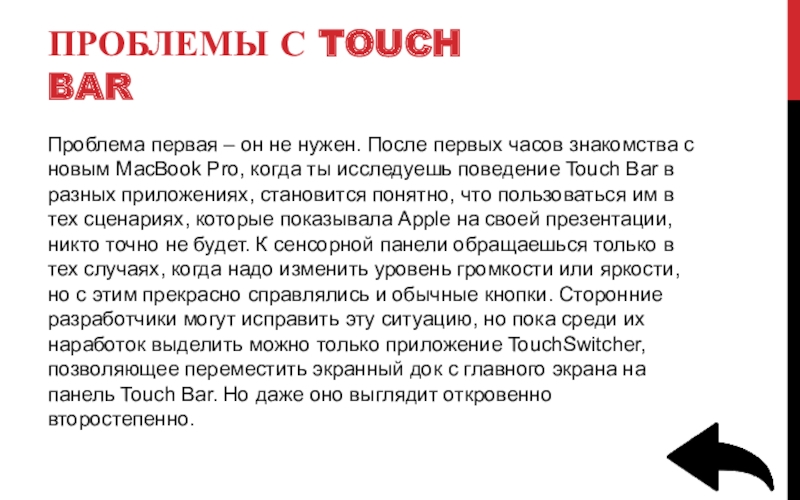 ПРОБЛЕМЫ С TOUCH BAR

Проблема первая – он не нужен. После первых часов знакомства с новым MacBook Pro, когда ты исследуешь поведение Touch Bar в разных приложениях, становится понятно, что пользоваться им в тех сценариях, которые показывала Apple на своей презентации, никто точно не будет. К сенсорной панели обращаешься только в тех случаях, когда надо изменить уровень громкости или яркости, но с этим прекрасно справлялись и обычные кнопки. Сторонние разработчики могут исправить эту ситуацию, но пока среди их наработок выделить можно только приложение TouchSwitcher, позволяющее переместить экранный док с главного экрана на панель Touch Bar. Но даже оно выглядит откровенно второстепенно.